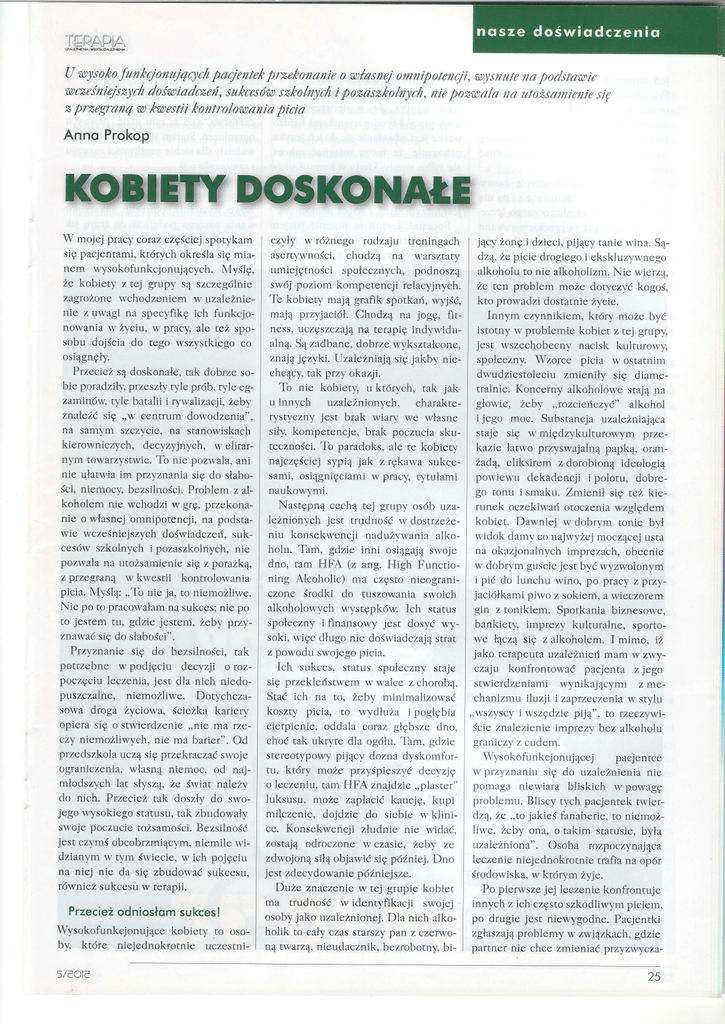 TERAPIA

nasze doświadczenia

U wysoko funkcjonujących pacjentek przekonanie o własnej omnipotencji, wysnute na podstawie wcześniejszych doświadczeń, sukcesów szkolnych i pozaszkolnych, nie pozwala na utożsamienie się z przegraną w kwestii kontrolowania picia

Anna Prokop

KOBIETY DOSKONAŁE

W mojej pracy coraz częściej spotykam się pacjentami, których określa się mianem wysokofunkcjonujących. Myślę, że kobiety z tej grupy są szczególnie zagrożone wchodzeniem w uzależnienie z uwagi na specyfikę ich funkcjonowania w życiu, w pracy, ale też sposobu dojścia do tego wszystkiego co osiągnęły.

Przecież są doskonałe, tak dobrze sobie poradziły, przeszły tyle prób, tyle egzaminów, tyle batalii i rywalizacji, żeby znaleźć się „w centrum dowodzenia", na samym szczycie, na stanowiskach kierowniczych, decyzyjnych, w elitarnym towarzystwie. To nie pozwala, ani nie ułatwia im przyznania się do słabości, niemocy, bezsilności. Problem z alkoholem nie wchodzi w grę, przekonanie o własnej omnipotencji, na podstawie wcześniejszych doświadczeń, sukcesów szkolnych i pozaszkolnych, nie pozwala na utożsamienie się z porażką, z przegraną w kwestii kontrolowania picia. Myślą: „To nie ja, to niemożliwe. Nie po to pracowałam na sukces; nie po to jestem tu, gdzie jestem, żeby przyznawać się do słabości".

Przyznanie się do bezsilności, tak potrzebne w podjęciu decyzji o rozpoczęciu leczenia, jest dla nich niedopuszczalne, niemożliwe. Dotychczasowa droga życiowa, ścieżka kariery opiera się o stwierdzenie „nie ma rzeczy niemożliwych, nie ma barier". Od przedszkola uczą się przekraczać swoje ograniczenia, własną niemoc, od najmłodszych lat słyszą, że świat należy do nich. Przecież tak doszły do swojego wysokiego statusu, tak zbudowały swoje poczucie tożsamości. Bezsilność jest czymś obcobrzmiącym, niemile widzianym w tym świecie, w ich pojęciu na niej nie da się zbudować sukcesu, również sukcesu w terapii.

Przecież odniosłam sukces!

Wysokofunkcjonujące kobiety to osoby, które niejednokrotnie uczestniczyły w różnego rodzaju treningach asertywności, chodzą na warsztaty umiejętności społecznych, podnoszą swój poziom kompetencji relacyjnych. Te kobiety mają grafik spotkań, wyjść, mają przyjaciół. Chodzą na jogę, fitness, uczęszczają na terapię indywidualną. Są zadbane, dobrze wykształcone, znają języki. Uzależniają się jakby niechcący, tak przy okazji.

To nie kobiety, u których, tak jak u innych uzależnionych, charakterystyczny jest brak wiary we własne siły, kompetencje, brak poczucia skuteczności. To paradoks, ale te kobiety najczęściej sypią jak z rękawa sukcesami, osiągnięciami w pracy, tytułami naukowymi.

Następną cechą tej grupy osób uzależnionych jest trudność w dostrzeżeniu konsekwencji nadużywania alkoholu. Tam, gdzie inni osiągają swoje dno, tam HFA (z ang. High Functioning Alcoholic) ma często nieograniczone środki do tuszowania swoich alkoholowych występków. Ich status społeczny i finansowy jest dosyć wysoki, więc długo nie doświadczają strat z powodu swojego picia.

Ich sukces, status społeczny staje się przekleństwem w walce z chorobą. Stać ich na to, żeby minimalizować koszty picia, to wydłuża i pogłębia cierpienie, oddala coraz głębsze dno, choć tak ukryte dla ogółu. Tam, gdzie stereotypowy pijący dozna dyskomfortu, który może przyśpieszyć decyzję o leczeniu, tam HFA znajdzie „plaster" luksusu, może zapłacić kaucję, kupi milczenie, dojdzie do siebie w klinice. Konsekwencji złudnie nie widać, zostają odroczone w czasie, żeby ze zdwojoną siłą objawić się później. Dno jest zdecydowanie późniejsze.

Duże znaczenie w tej grupie kobiet ma trudność w identyfikacji swojej osoby jako uzależnionej. Dla nich alkoholik to cały czas starszy pan z czerwoną twarzą, nieudacznik, bezrobotny, bijący żonę i dzieci, pijący tanie wina. Sądzą, że picie drogiego i ekskluzywnego alkoholu to nie alkoholizm. Nie wierzą, że ten problem może dotyczyć kogoś, kto prowadzi dostatnie życie.

Innym czynnikiem, który może być istotny w problemie kobiet z tej grupy, jest wszechobecny nacisk kulturowy, społeczny. Wzorce picia w ostatnim dwudziestoleciu zmieniły się diametralnie. Koncerny alkoholowe stają na głowie, żeby „rozcieńczyć" alkohol i jego moc. Substancja uzależniająca staje się w międzykulturowym przekazie łatwo przyswajalną papką, oranżadą, eliksirem z dorobioną ideologią powiewu dekadencji i polotu, dobrego tonu i smaku. Zmienił się też kierunek oczekiwań otoczenia względem kobiet. Dawniej w dobrym tonie był widok damy co najwyżej moczącej usta na okazjonalnych imprezach, obecnie w dobrym guście jest być wyzwolonym i pić do lunchu wino, po pracy z przyjaciółkami piwo z sokiem, a wieczorem gin z tonikiem. Spotkania biznesowe, bankiety, imprezy kulturalne, sportowe łączą się z alkoholem. I mimo, iż jako terapeuta uzależnień mam w zwyczaju konfrontować pacjenta z jego stwierdzeniami wynikającymi z mechanizmu iluzji i zaprzeczenia w stylu „wszyscy i wszędzie piją", to rzeczywiście znalezienie imprezy bez alkoholu graniczy z cudem.

Wysokofunkcjonującej pacjentce w przyznaniu się do uzależnienia nie pomaga niewiara bliskich w powagę problemu. Bliscy tych pacjentek twierdzą, że „to jakieś fanaberie, to niemożliwe, żeby ona, o takim statusie, była uzależniona". Osoba rozpoczynająca leczenie niejednokrotnie trafia na opór środowiska, w którym żyje.

Po pierwsze jej leczenie konfrontuje innych z ich często szkodliwym piciem, po drugie jest niewygodne. Pacjentki zgłaszają problemy w związkach, gdzie partner nie chce zmieniać przyzwycza-

5/2012

25